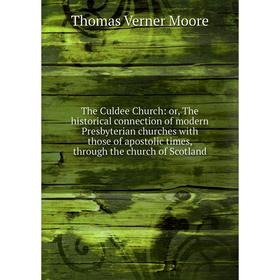 Thomas Verner Moore

The Culdee Church: or, The historical connection of modern Presbyterian churches with those of apostolic times, through the church of Scotland